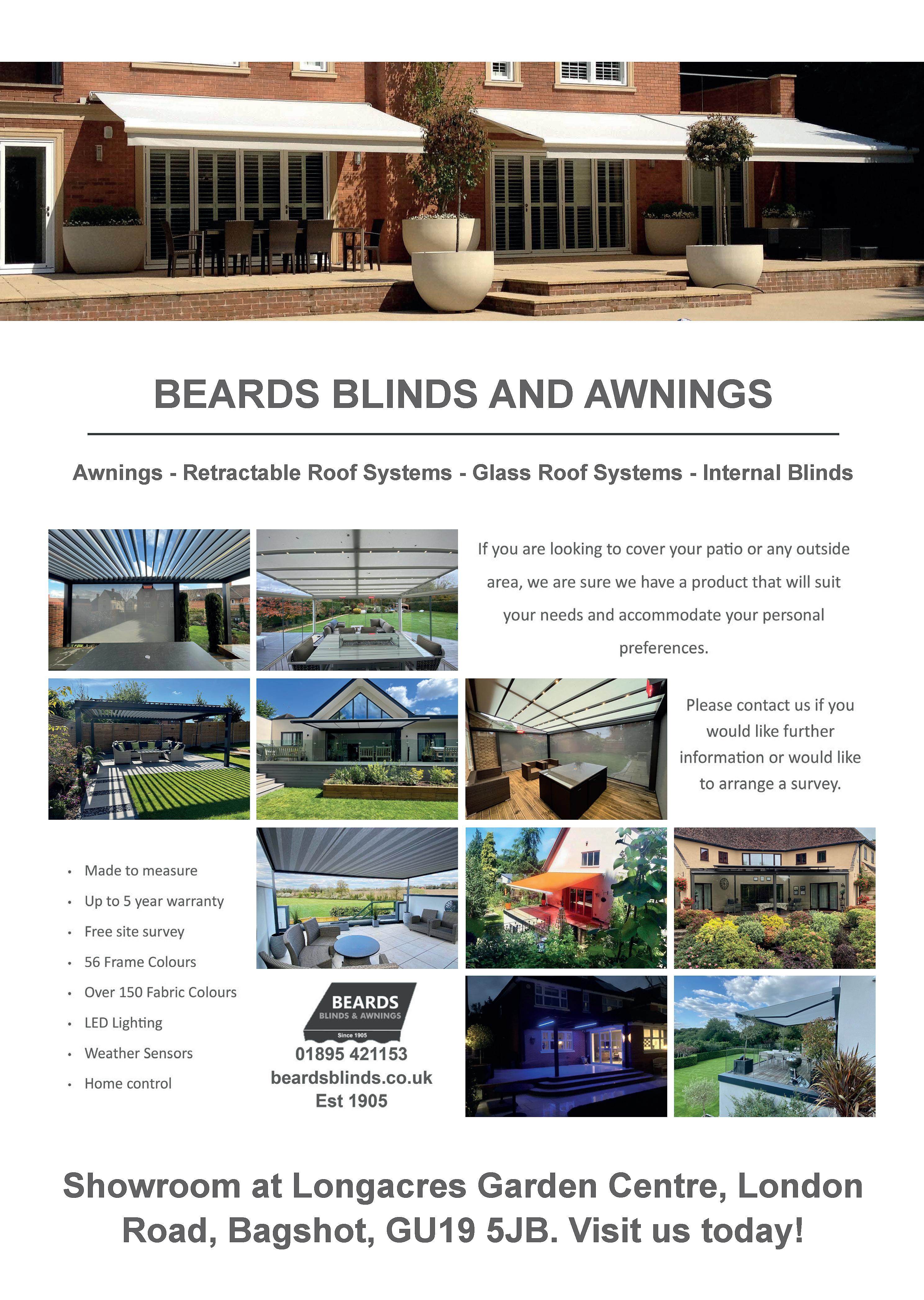 BEARDS BLINDS AND AWNINGS

Awnings - Retractable Roof Systems - Glass Roof Systems - Internal Blinds

If you are looking to cover your patio or any outside area, we are sure we have a product that will suit your needs and accommodate your personal preferences.

Please contact us if you would like further information or would like to arrange a survey.

• Made to measure
• Up to 5 year warranty
• Free site survey
• 56 Frame Colours
• Over 150 Fabric Colours
• LED Lighting
• Weather Sensors
• Home control

BEARDS
BLINDS & AWNINGS
Since 1905
01895 421153
beardsblinds.co.uk
Est 1905

Showroom at Longacres Garden Centre, London Road, Bagshot, GU19 5JB. Visit us today!